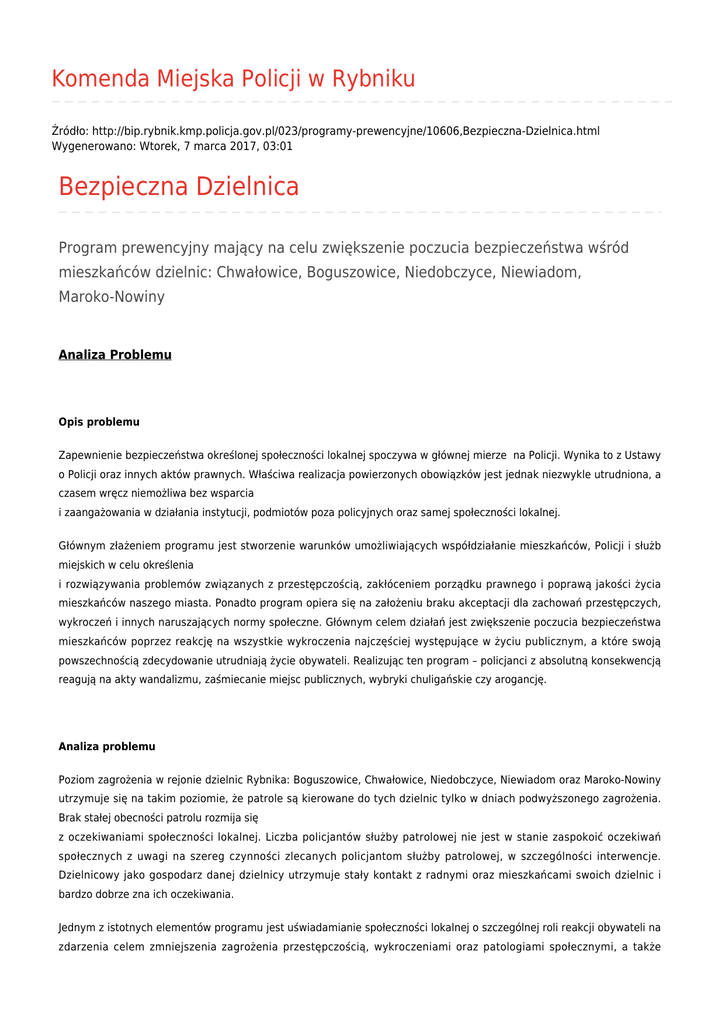 Komenda Miejska Policji w Rybniku

Źródło: http://bip.rybnik.kmp.policja.gov.pl/023/programy-prewencyjne/10606,Bezpieczna-Dzielnica.html
Wygenerowano: Wtorek, 7 marca 2017, 03:01

Bezpieczna Dzielnica

Program prewencyjny mający na celu zwiększenie poczucia bezpieczeństwa wśród mieszkańców dzielnic: Chwałowice, Boguszowice, Niedobczyce, Niewiadom, Maroko-Nowiny

Analiza Problemu

Opis problemu

Zapewnienie bezpieczeństwa określonej społeczności lokalnej spoczywa w głównej mierze na Policji. Wynika to z Ustawy o Policji oraz innych aktów prawnych. Właściwa realizacja powierzonych obowiązków jest jednak niezwykle utrudniona, a czasem wręcz niemożliwa bez wsparcia
i zaangażowania w działania instytucji, podmiotów poza policyjnych oraz samej społeczności lokalnej.

Głównym złażeniem programu jest stworzenie warunków umożliwiających współdziałanie mieszkańców, Policji i służb miejskich w celu określenia
i rozwiązywania problemów związanych z przestępczością, zakłóceniem porządku prawnego i poprawą jakości życia mieszkańców naszego miasta. Ponadto program opiera się na założeniu braku akceptacji dla zachowań przestępczych, wykroczeń i innych naruszających normy społeczne. Głównym celem działań jest zwiększenie poczucia bezpieczeństwa mieszkańców poprzez reakcję na wszystkie wykroczenia najczęściej występujące w życiu publicznym, a które swoją powszechnością zdecydowanie utrudniają życie obywateli. Realizując ten program – policjanci z absolutną konsekwencją reagują na akty wandalizmu, zaśmiecanie miejsc publicznych, wybryki chuligańskie czy arogancję.

Analiza problemu

Poziom zagrożenia w rejonie dzielnic Rybnika: Boguszowice, Chwałowice, Niedobczyce, Niewiadom oraz Maroko-Nowiny utrzymuje się na takim poziomie, że patrole są kierowane do tych dzielnic tylko w dniach podwyższonego zagrożenia. Brak stałej obecności patrolu rozmija się
z oczekiwaniami społeczności lokalnej. Liczba policjantów służby patrolowej nie jest w stanie zaspokoić oczekiwań społecznych z uwagi na szereg czynności zlecanych policjantom służby patrolowej, w szczególności interwencje. Dzielnicowy jako gospodarz danej dzielnicy utrzymuje stały kontakt z radnymi oraz mieszkańcami swoich dzielnic i bardzo dobrze zna ich oczekiwania.

Jednym z istotnych elementów programu jest uświadamianie społeczności lokalnej o szczególnej roli reakcji obywateli na zdarzenia celem zmniejszenia zagrożenia przestępczością, wykroczeniami oraz patologiami społecznymi, a także